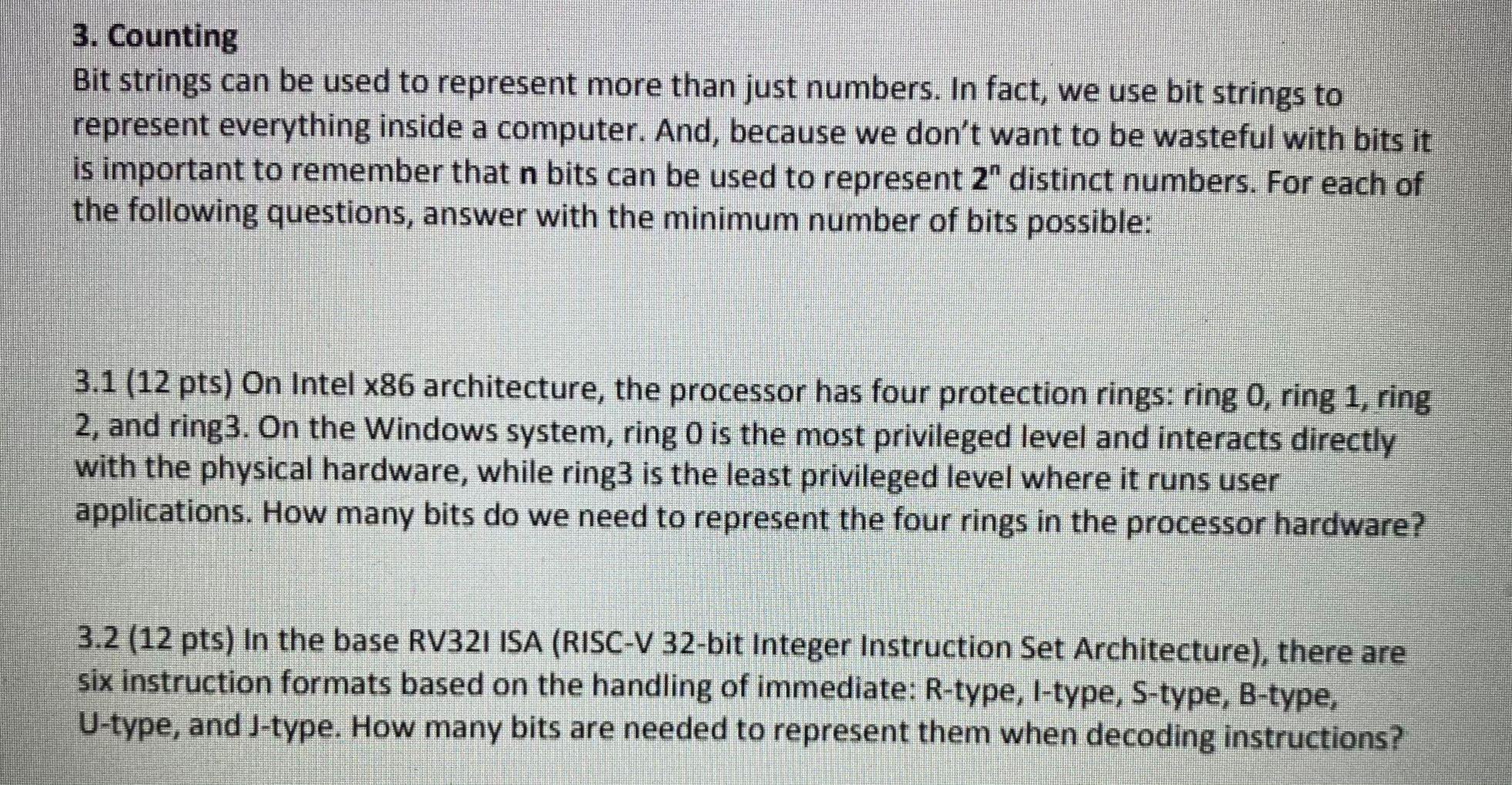 3. Counting

Bit strings can be used to represent more than just numbers. In fact, we use bit strings to represent everything inside a computer. And, because we don't want to be wasteful with bits it is important to remember that n bits can be used to represent $2^n$ distinct numbers. For each of the following questions, answer with the minimum number of bits possible:

3.1 (12 pts) On Intel x86 architecture, the processor has four protection rings: ring 0, ring 1, ring 2, and ring3. On the Windows system, ring 0 is the most privileged level and interacts directly with the physical hardware, while ring3 is the least privileged level where it runs user applications. How many bits do we need to represent the four rings in the processor hardware?

3.2 (12 pts) In the base RV32I ISA (RISC-V 32-bit Integer Instruction Set Architecture), there are six instruction formats based on the handling of immediate: R-type, I-type, S-type, B-type, U-type, and J-type. How many bits are needed to represent them when decoding instructions?